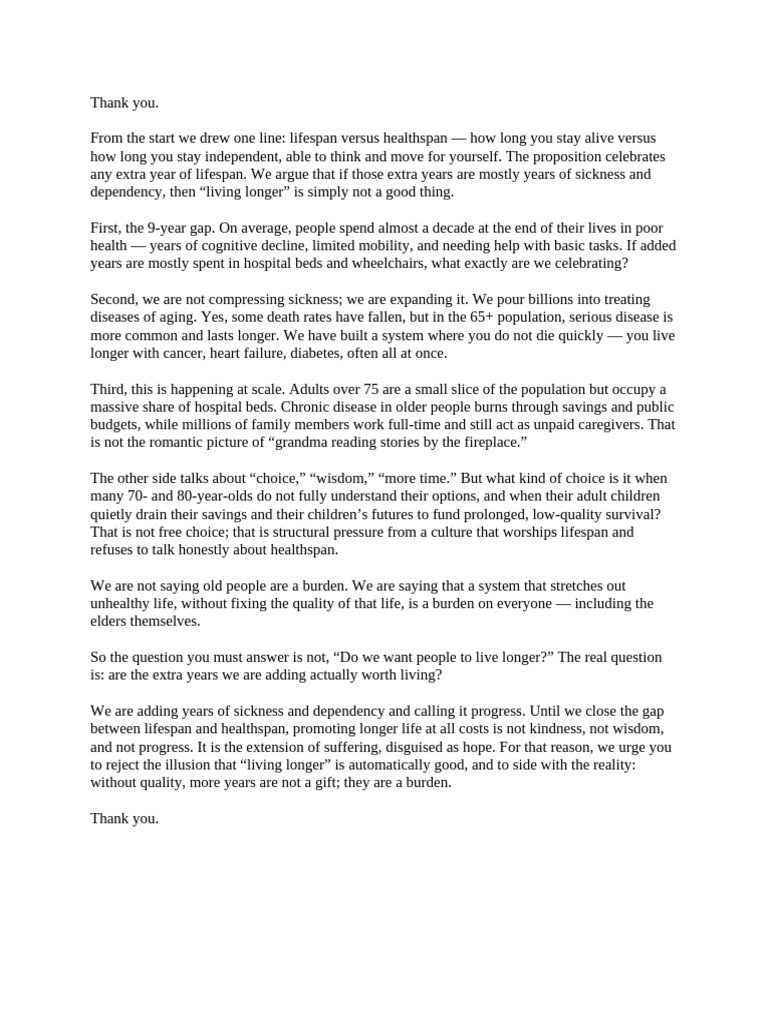 Thank you.

From the start we drew one line: lifespan versus healthspan — how long you stay alive versus how long you stay independent, able to think and move for yourself. The proposition celebrates any extra year of lifespan. We argue that if those extra years are mostly years of sickness and dependency, then “living longer” is simply not a good thing.

First, the 9-year gap. On average, people spend almost a decade at the end of their lives in poor health — years of cognitive decline, limited mobility, and needing help with basic tasks. If added years are mostly spent in hospital beds and wheelchairs, what exactly are we celebrating?

Second, we are not compressing sickness; we are expanding it. We pour billions into treating diseases of aging. Yes, some death rates have fallen, but in the 65+ population, serious disease is more common and lasts longer. We have built a system where you do not die quickly — you live longer with cancer, heart failure, diabetes, often all at once.

Third, this is happening at scale. Adults over 75 are a small slice of the population but occupy a massive share of hospital beds. Chronic disease in older people burns through savings and public budgets, while millions of family members work full-time and still act as unpaid caregivers. That is not the romantic picture of “grandma reading stories by the fireplace.”

The other side talks about “choice,” “wisdom,” “more time.” But what kind of choice is it when many 70- and 80-year-olds do not fully understand their options, and when their adult children quietly drain their savings and their children’s futures to fund prolonged, low-quality survival? That is not free choice; that is structural pressure from a culture that worships lifespan and refuses to talk honestly about healthspan.

We are not saying old people are a burden. We are saying that a system that stretches out unhealthy life, without fixing the quality of that life, is a burden on everyone — including the elders themselves.

So the question you must answer is not, “Do we want people to live longer?” The real question is: are the extra years we are adding actually worth living?

We are adding years of sickness and dependency and calling it progress. Until we close the gap between lifespan and healthspan, promoting longer life at all costs is not kindness, not wisdom, and not progress. It is the extension of suffering, disguised as hope. For that reason, we urge you to reject the illusion that “living longer” is automatically good, and to side with the reality: without quality, more years are not a gift; they are a burden.

Thank you.